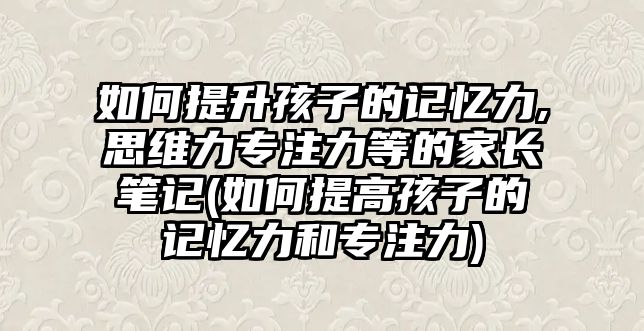 如何提升孩子的记忆力,思维力专注力等的家长笔记(如何提高孩子的记忆力和专注力)